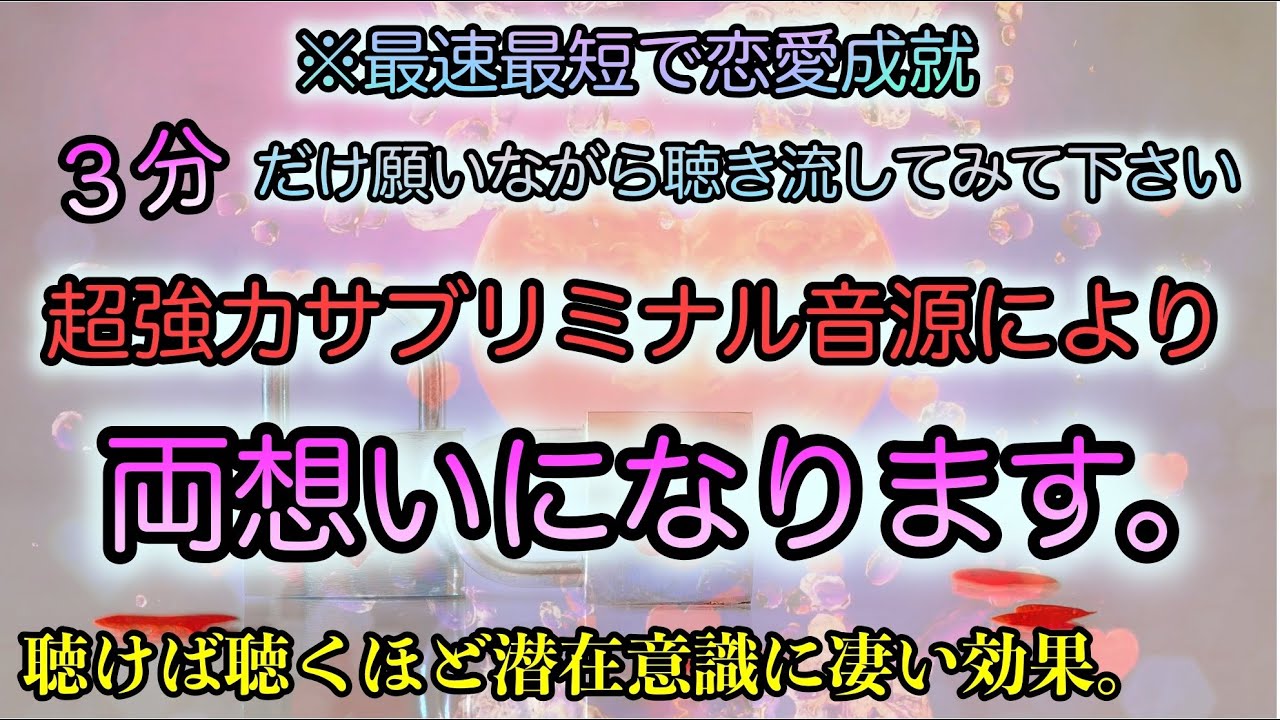 ※最速最短で恋愛成就

３分 だけ願いながら聴き流してみて下さい

超強力サブリミナル音源により

両想いになります。

聴けば聴くほど潜在意識に凄い効果。